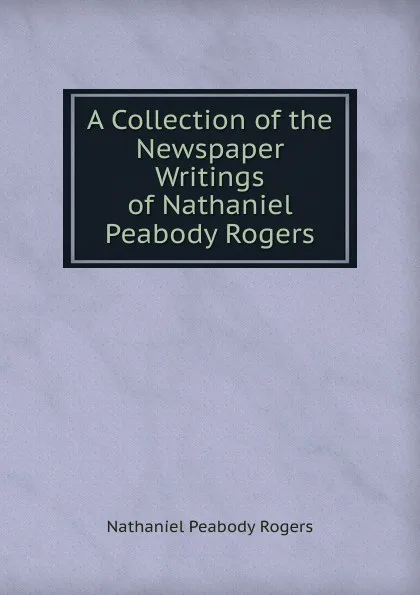 A Collection of the Newspaper Writings of Nathaniel Peabody Rogers

Nathaniel Peabody Rogers